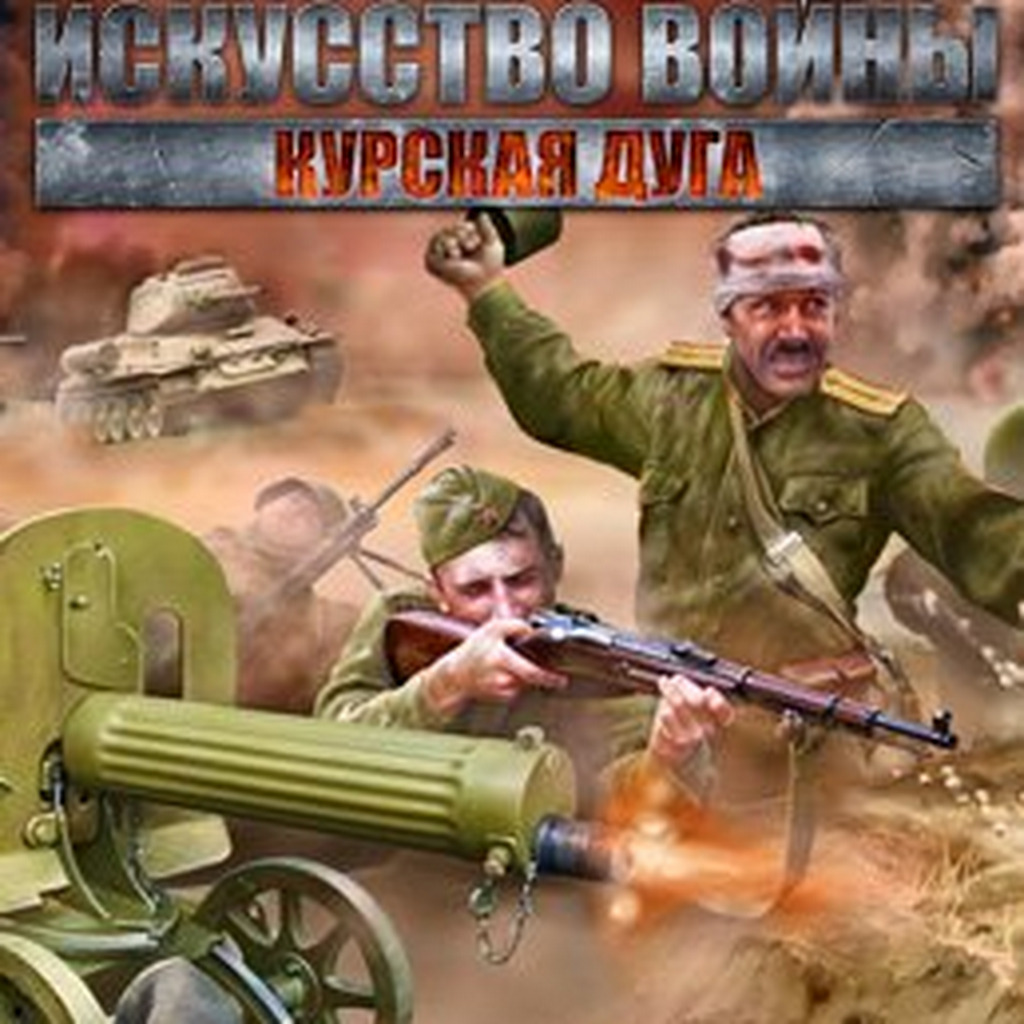 ИСКУССТВО ВОЙНЫ
КУРСКАЯ ДУГА